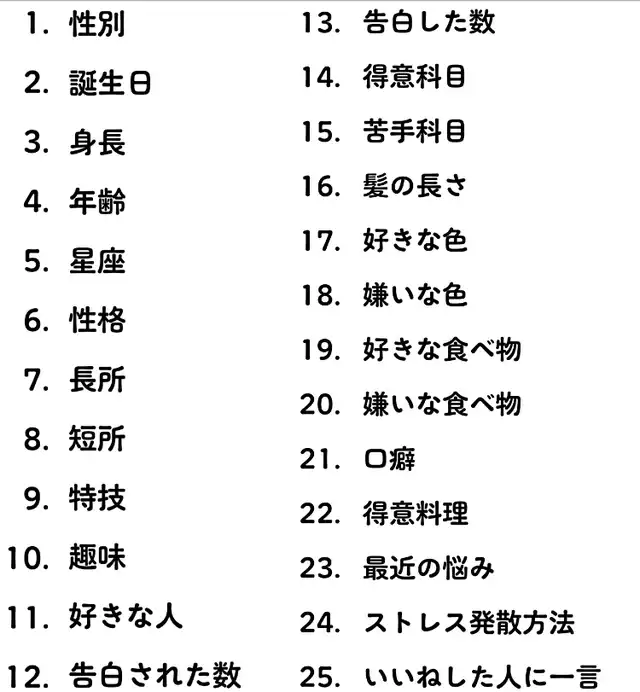 1. 性別
2. 誕生日
3. 身長
4. 年齢
5. 星座
6. 性格
7. 長所
8. 短所
9. 特技
10. 趣味
11. 好きな人
12. 告白された数

13. 告白した数
14. 得意科目
15. 苦手科目
16. 髪の長さ
17. 好きな色
18. 嫌いな色
19. 好きな食べ物
20. 嫌いな食べ物
21. 口癖
22. 得意料理
23. 最近の悩み
24. ストレス発散方法
25. いいねした人に一言